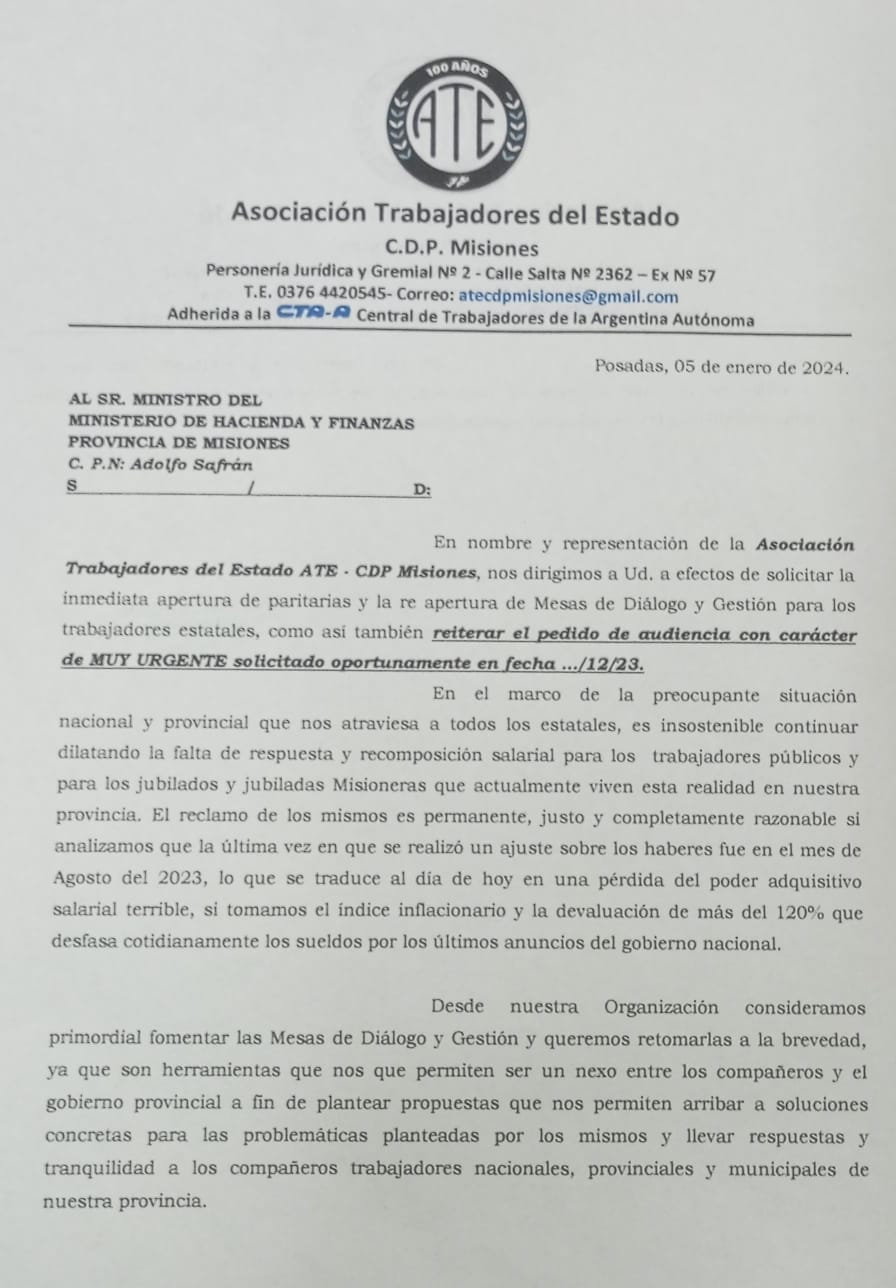 100 AÑOS
ATE

Asociación Trabajadores del Estado
C.D.P. Misiones
Personería Jurídica y Gremial Nº 2 - Calle Salta Nº 2362 – Ex Nº 57
T.E. 0376 4420545- Correo: atecdpmisiones@gmail.com
Adherida a la CTA-A Central de Trabajadores de la Argentina Autónoma

Posadas, 05 de enero de 2024.

AL SR. MINISTRO DEL
MINISTERIO DE HACIENDA Y FINANZAS
PROVINCIA DE MISIONES
C. P.N: Adolfo Safrán
S / D:

En nombre y representación de la Asociación Trabajadores del Estado ATE - CDP Misiones, nos dirigimos a Ud. a efectos de solicitar la inmediata apertura de paritarias y la re apertura de Mesas de Diálogo y Gestión para los trabajadores estatales, como así también reiterar el pedido de audiencia con carácter de MUY URGENTE solicitado oportunamente en fecha .../12/23.

En el marco de la preocupante situación nacional y provincial que nos atraviesa a todos los estatales, es insostenible continuar dilatando la falta de respuesta y recomposición salarial para los trabajadores públicos y para los jubilados y jubiladas Misioneras que actualmente viven esta realidad en nuestra provincia. El reclamo de los mismos es permanente, justo y completamente razonable si analizamos que la última vez en que se realizó un ajuste sobre los haberes fue en el mes de Agosto del 2023, lo que se traduce al día de hoy en una pérdida del poder adquisitivo salarial terrible, si tomamos el índice inflacionario y la devaluación de más del 120% que desfasa cotidianamente los sueldos por los últimos anuncios del gobierno nacional.

Desde nuestra Organización consideramos primordial fomentar las Mesas de Diálogo y Gestión y queremos retomarlas a la brevedad, ya que son herramientas que nos que permiten ser un nexo entre los compañeros y el gobierno provincial a fin de plantear propuestas que nos permiten arribar a soluciones concretas para las problemáticas planteadas por los mismos y llevar respuestas y tranquilidad a los compañeros trabajadores nacionales, provinciales y municipales de nuestra provincia.